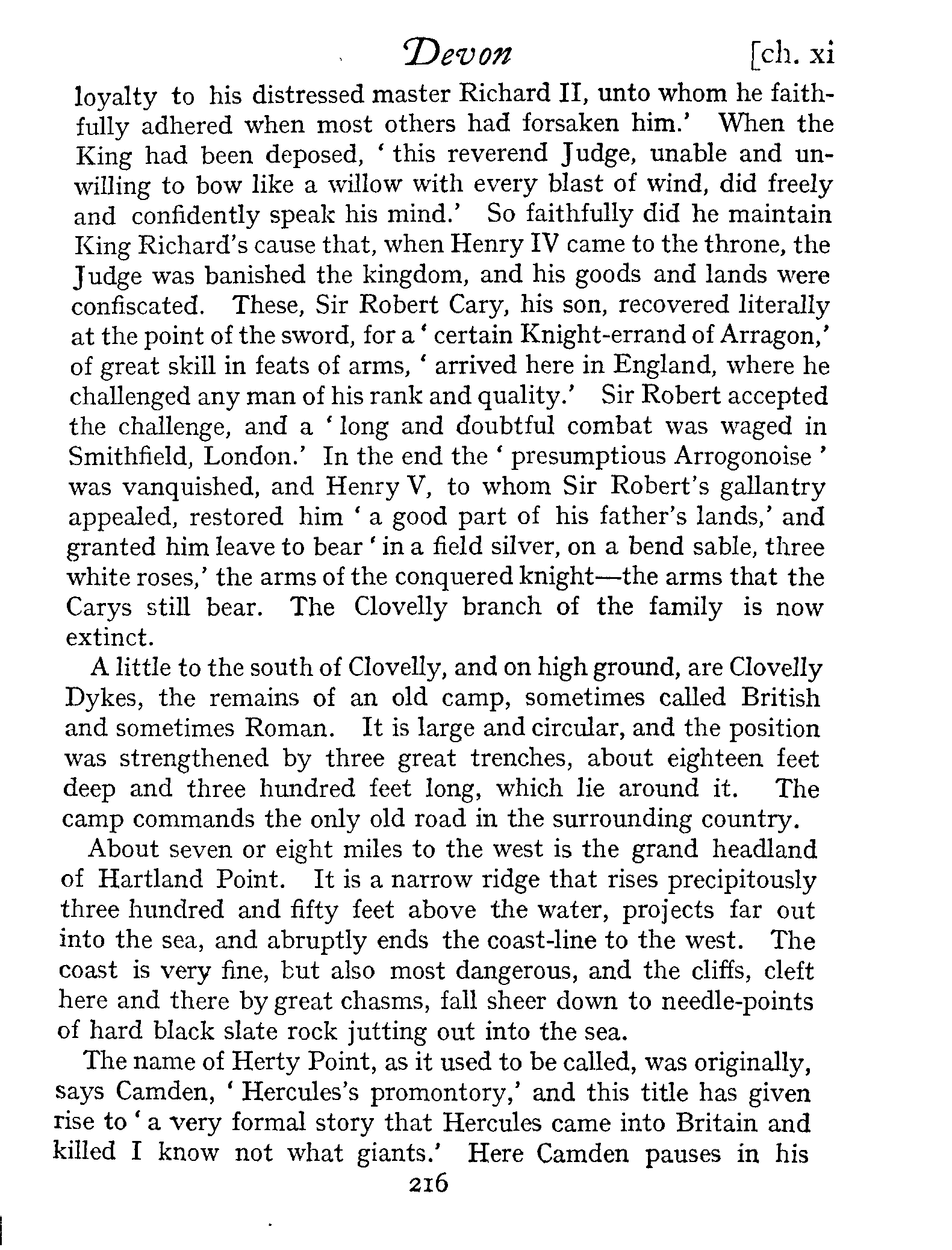 Devon [ch. xi

loyalty to his distressed master Richard II, unto whom he faithfully adhered when most others had forsaken him.' When the King had been deposed, 'this reverend Judge, unable and unwilling to bow like a willow with every blast of wind, did freely and confidently speak his mind.' So faithfully did he maintain King Richard's cause that, when Henry IV came to the throne, the Judge was banished the kingdom, and his goods and lands were confiscated. These, Sir Robert Cary, his son, recovered literally at the point of the sword, for a 'certain Knight-errand of Arragon,' of great skill in feats of arms, 'arrived here in England, where he challenged any man of his rank and quality.' Sir Robert accepted the challenge, and a 'long and doubtful combat was waged in Smithfield, London.' In the end the 'presumptious Arrogonoise' was vanquished, and Henry V, to whom Sir Robert's gallantry appealed, restored him 'a good part of his father's lands,' and granted him leave to bear 'in a field silver, on a bend sable, three white roses,' the arms of the conquered knight—the arms that the Carys still bear. The Clovelly branch of the family is now extinct.

A little to the south of Clovelly, and on high ground, are Clovelly Dykes, the remains of an old camp, sometimes called British and sometimes Roman. It is large and circular, and the position was strengthened by three great trenches, about eighteen feet deep and three hundred feet long, which lie around it. The camp commands the only old road in the surrounding country.

About seven or eight miles to the west is the grand headland of Hartland Point. It is a narrow ridge that rises precipitously three hundred and fifty feet above the water, projects far out into the sea, and abruptly ends the coast-line to the west. The coast is very fine, but also most dangerous, and the cliffs, cleft here and there by great chasms, fall sheer down to needle-points of hard black slate rock jutting out into the sea.

The name of Herty Point, as it used to be called, was originally, says Camden, 'Hercules's promontory,' and this title has given rise to 'a very formal story that Hercules came into Britain and killed I know not what giants.' Here Camden pauses in his

216